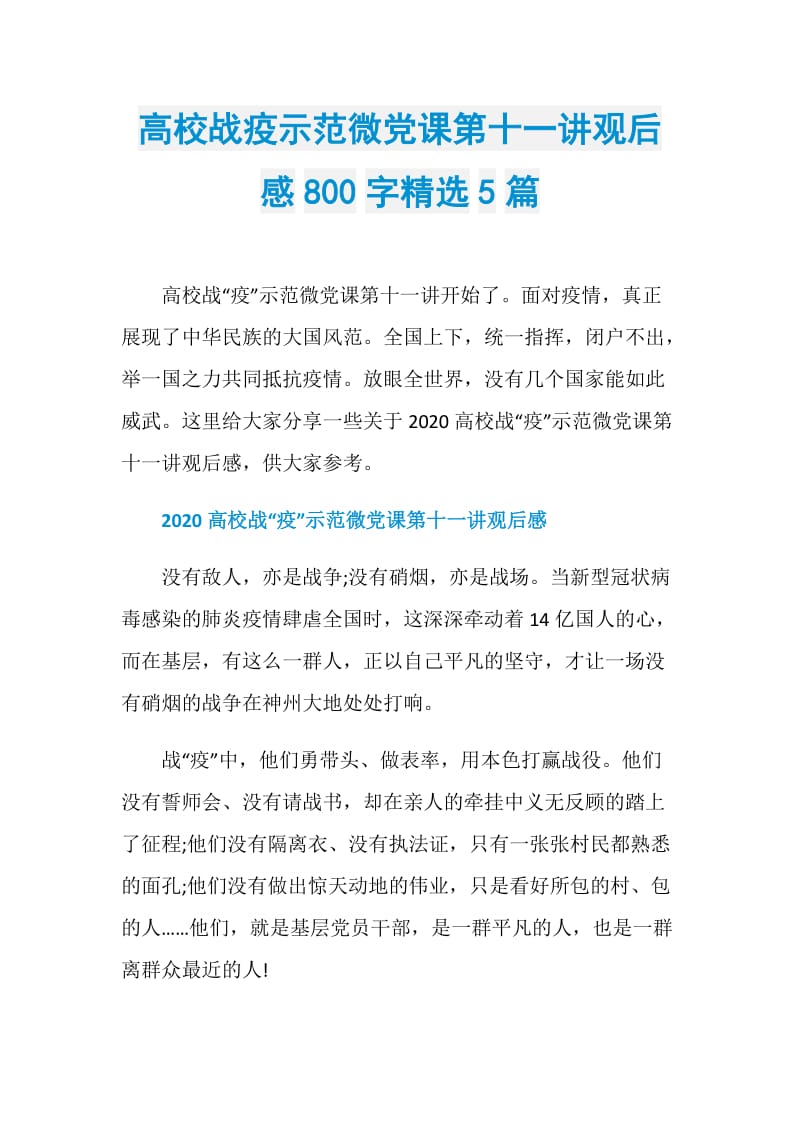 高校战疫示范微党课第十一讲观后感800字精选5篇

高校战“疫”示范微党课第十一讲开始了。面对疫情，真正展现了中华民族的大国风范。全国上下，统一指挥，闭户不出，举一国之力共同抵抗疫情。放眼全世界，没有几个国家能如此威武。这里给大家分享一些关于2020高校战“疫”示范微党课第十一讲观后感，供大家参考。

2020高校战“疫”示范微党课第十一讲观后感

没有敌人，亦是战争;没有硝烟，亦是战场。当新型冠状病毒感染的肺炎疫情肆虐全国时，这深深牵动着14亿国人的心，而在基层，有这么一群人，正以自己平凡的坚守，才让一场没有硝烟的战争在神州大地处处打响。

战“疫”中，他们勇带头、做表率，用本色打赢战役。他们没有誓师会、没有请战书，却在亲人的牵挂中义无反顾的踏上了征程;他们没有隔离衣、没有执法证，只有一张张村民都熟悉的面孔;他们没有做出惊天动地的伟业，只是看好所包的村、包的人……他们，就是基层党员干部，是一群平凡的人，也是一群离群众最近的人!